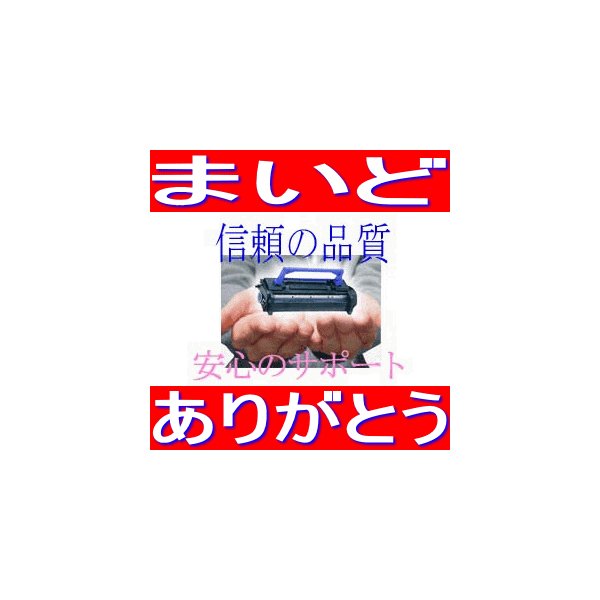 まいど

信頼の品質

安心のサポート

ありがとう